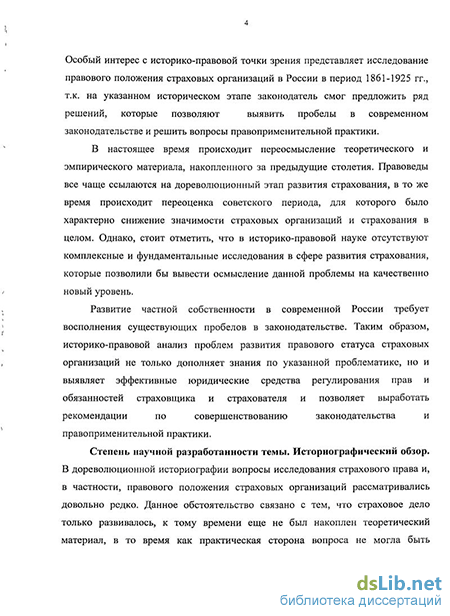 4

Особый интерес с историко-правовой точки зрения представляет исследование правового положения страховых организаций в России в период 1861-1925 гг., т.к. на указанном историческом этапе законодатель смог предложить ряд решений, которые позволяют выявить пробелы в современном законодательстве и решить вопросы правоприменительной практики.

В настоящее время происходит переосмысление теоретического и эмпирического материала, накопленного за предыдущие столетия. Правоведы все чаще ссылаются на дореволюционный этап развития страхования, в то же время происходит переоценка советского периода, для которого было характерно снижение значимости страховых организаций и страхования в целом. Однако, стоит отметить, что в историко-правовой науке отсутствуют комплексные и фундаментальные исследования в сфере развития страхования, которые позволили бы вывести осмысление данной проблемы на качественно новый уровень.

Развитие частной собственности в современной России требует восполнения существующих пробелов в законодательстве. Таким образом, историко-правовой анализ проблем развития правового статуса страховых организаций не только дополняет знания по указанной проблематике, но и выявляет эффективные юридические средства регулирования прав и обязанностей страховщика и страхователя и позволяет выработать рекомендации по совершенствованию законодательства и правоприменительной практики.

Степень научной разработанности темы. Историографический обзор. В дореволюционной историографии вопросы исследования страхового права и, в частности, правового положения страховых организаций рассматривались довольно редко. Данное обстоятельство связано с тем, что страховое дело только развивалось, к тому времени еще не был накоплен теоретический материал, в то время как практическая сторона вопроса не могла быть

dsLib.net
библиотека диссертаций